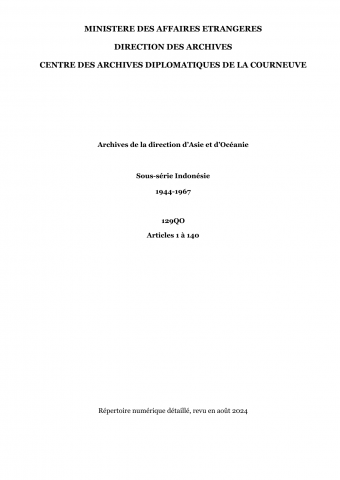 MINISTERE DES AFFAIRES ETRANGERES

DIRECTION DES ARCHIVES

CENTRE DES ARCHIVES DIPLOMATIQUES DE LA COURNEUVE

Archives de la direction d'Asie et d'Océanie

Sous-série Indonésie

1944-1967

129QO

Articles 1 à 140

Répertoire numérique détaillé, revu en août 2024